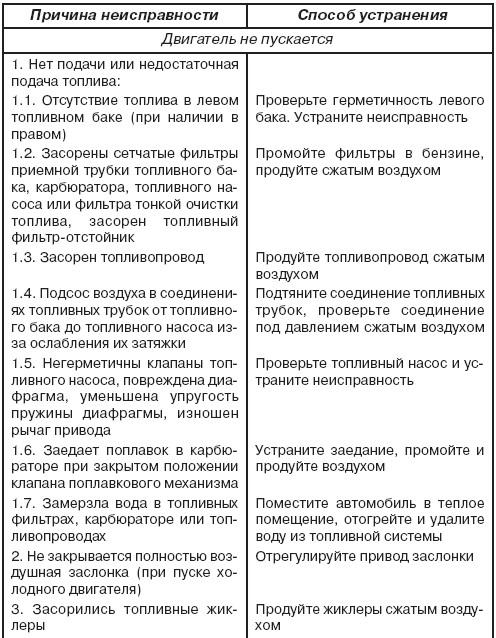 | Причина неисправности | Способ устранения |
|---|---|
| Двигатель не пускается | |
| 1. Нет подачи или недостаточная подача топлива: | |
| 1.1. Отсутствие топлива в левом топливном баке (при наличии в правом) | Проверьте герметичность левого бака. Устраните неисправность |
| 1.2. Засорены сетчатые фильтры приемной трубки топливного бака, карбюратора, топливного насоса или фильтра тонкой очистки топлива, засорен топливный фильтр-отстойник | Промойте фильтры в бензине, продуйте сжатым воздухом |
| 1.3. Засорен топливопровод | Продуйте топливопровод сжатым воздухом |
| 1.4. Подсос воздуха в соединениях топливных трубок от топливного бака до топливного насоса из-за ослабления их затяжки | Подтяните соединение топливных трубок, проверьте соединение под давлением сжатым воздухом |
| 1.5. Негерметичны клапаны топливного насоса, повреждена диафрагма, уменьшена упругость пружины диафрагмы, изношен рычаг привода | Проверьте топливный насос и устраните неисправность |
| 1.6. Заедает поплавок в карбюраторе при закрытом положении клапана поплавкового механизма | Устраните заедание, промойте и продуйте воздухом |
| 1.7. Замерзла вода в топливных фильтрах, карбюраторе или топливопроводах | Поместите автомобиль в теплое помещение, отогрейте и удалите воду из топливной системы |
| 2. Не закрывается полностью воздушная заслонка (при пуске холодного двигателя) | Отрегулируйте привод заслонки |
| 3. Засорились топливные жиклеры | Продуйте жиклеры сжатым воздухом |